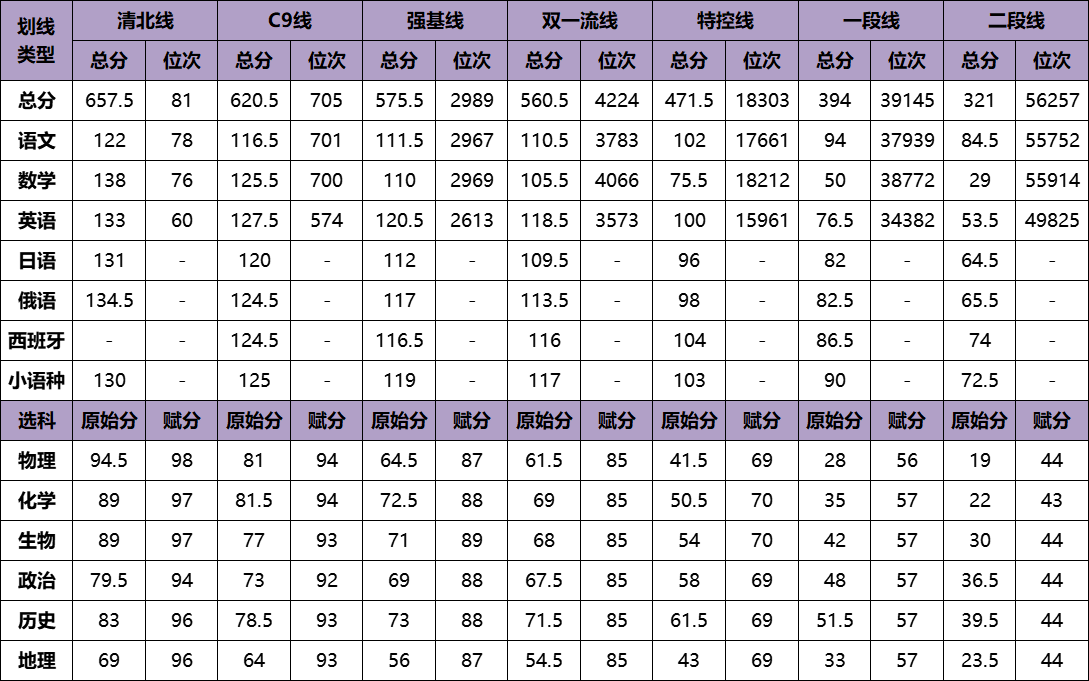 | 划线类型 | 清北线 | | C9线 | | 强基线 | | 双一流线 | | 特控线 | | 一段线 | | 二段线 | |
|---|---|---|---|---|---|---|---|---|---|---|---|---|---|---|
| | 总分 | 位次 | 总分 | 位次 | 总分 | 位次 | 总分 | 位次 | 总分 | 位次 | 总分 | 位次 | 总分 | 位次 |
| 总分 | 657.5 | 81 | 620.5 | 705 | 575.5 | 2989 | 560.5 | 4224 | 471.5 | 18303 | 394 | 39145 | 321 | 56257 |
| 语文 | 122 | 78 | 116.5 | 701 | 111.5 | 2967 | 110.5 | 3783 | 102 | 17661 | 94 | 37939 | 84.5 | 55752 |
| 数学 | 138 | 76 | 125.5 | 700 | 110 | 2969 | 105.5 | 4066 | 75.5 | 18212 | 50 | 38772 | 29 | 55914 |
| 英语 | 133 | 60 | 127.5 | 574 | 120.5 | 2613 | 118.5 | 3573 | 100 | 15961 | 76.5 | 34382 | 53.5 | 49825 |
| 日语 | 131 | - | 120 | - | 112 | - | 109.5 | - | 96 | - | 82 | - | 64.5 | - |
| 俄语 | 134.5 | - | 124.5 | - | 117 | - | 113.5 | - | 98 | - | 82.5 | - | 65.5 | - |
| 西班牙 | - | - | 124.5 | - | 116.5 | - | 116 | - | 104 | - | 86.5 | - | 74 | - |
| 小语种 | 130 | - | 125 | - | 119 | - | 117 | - | 103 | - | 90 | - | 72.5 | - |
| 选科 | 原始分 | 赋分 | 原始分 | 赋分 | 原始分 | 赋分 | 原始分 | 赋分 | 原始分 | 赋分 | 原始分 | 赋分 | 原始分 | 赋分 |
| 物理 | 94.5 | 98 | 81 | 94 | 64.5 | 87 | 61.5 | 85 | 41.5 | 69 | 28 | 56 | 19 | 44 |
| 化学 | 89 | 97 | 81.5 | 94 | 72.5 | 88 | 69 | 85 | 50.5 | 70 | 35 | 57 | 22 | 43 |
| 生物 | 89 | 97 | 77 | 93 | 71 | 89 | 68 | 85 | 54 | 70 | 42 | 57 | 30 | 44 |
| 政治 | 79.5 | 94 | 73 | 92 | 69 | 88 | 67.5 | 85 | 58 | 69 | 48 | 57 | 36.5 | 44 |
| 历史 | 83 | 96 | 78.5 | 93 | 73 | 88 | 71.5 | 85 | 61.5 | 69 | 51.5 | 57 | 39.5 | 44 |
| 地理 | 69 | 96 | 64 | 93 | 56 | 87 | 54.5 | 85 | 43 | 69 | 33 | 57 | 23.5 | 44 |